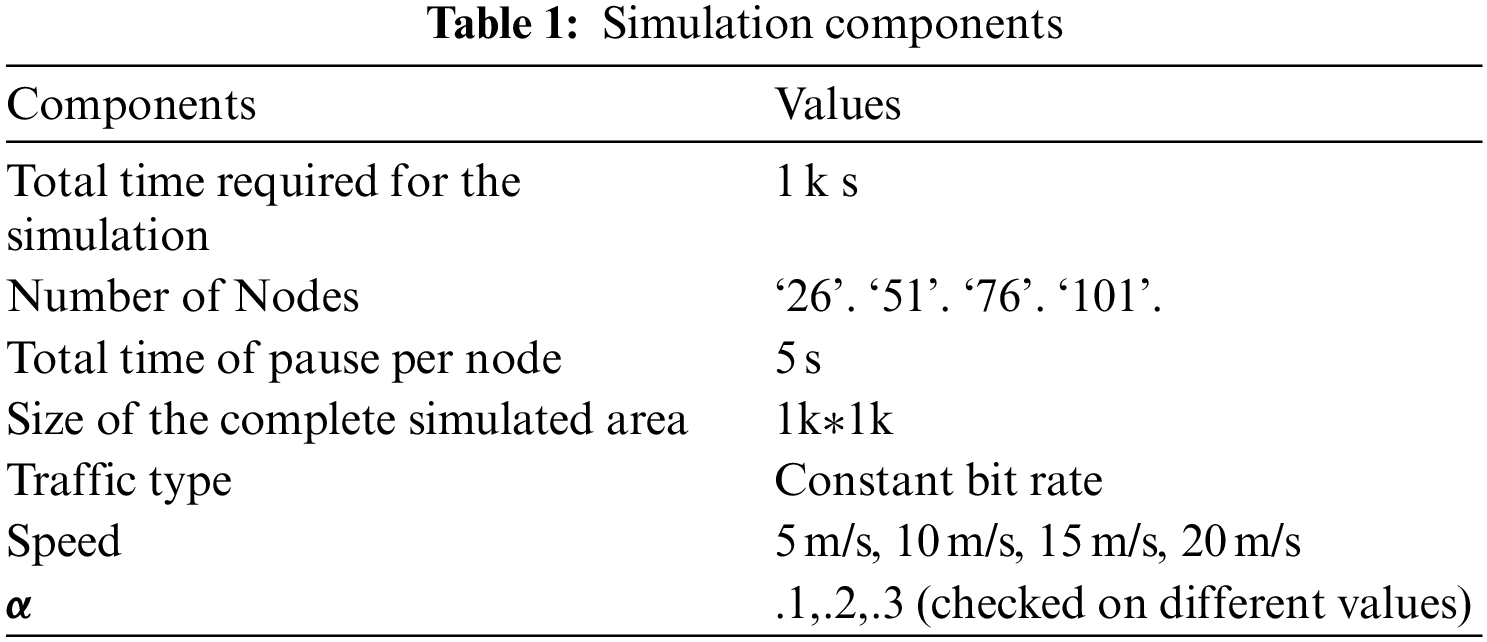 Table 1: Simulation components

| Components | Values |
|---|---|
| Total time required for the simulation | 1 k s |
| Number of Nodes | '26'. '51'. '76'. '101'. |
| Total time of pause per node | 5 s |
| Size of the complete simulated area | 1k∗1k |
| Traffic type | Constant bit rate |
| Speed | 5 m/s, 10 m/s, 15 m/s, 20 m/s |
| $\alpha$ | .1,.2,.3 (checked on different values) |